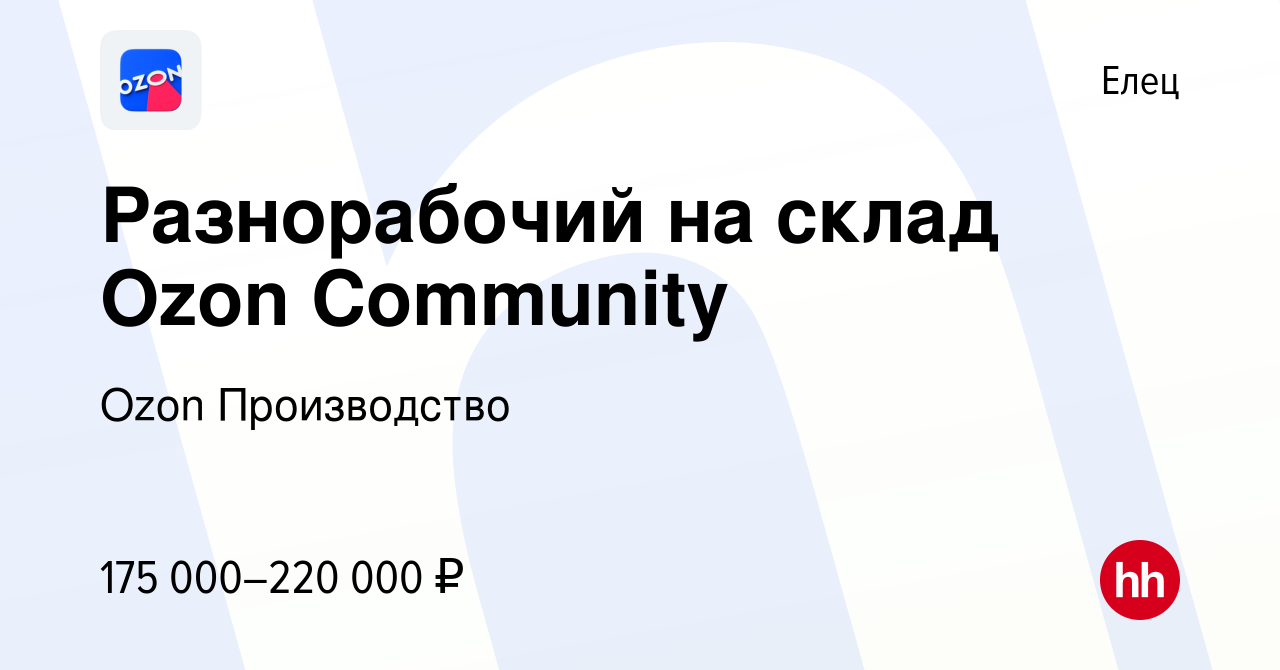 OZON

Елец

Разнорабочий на склад Ozon Community

Ozon Производство

175 000–220 000 ₽

hh